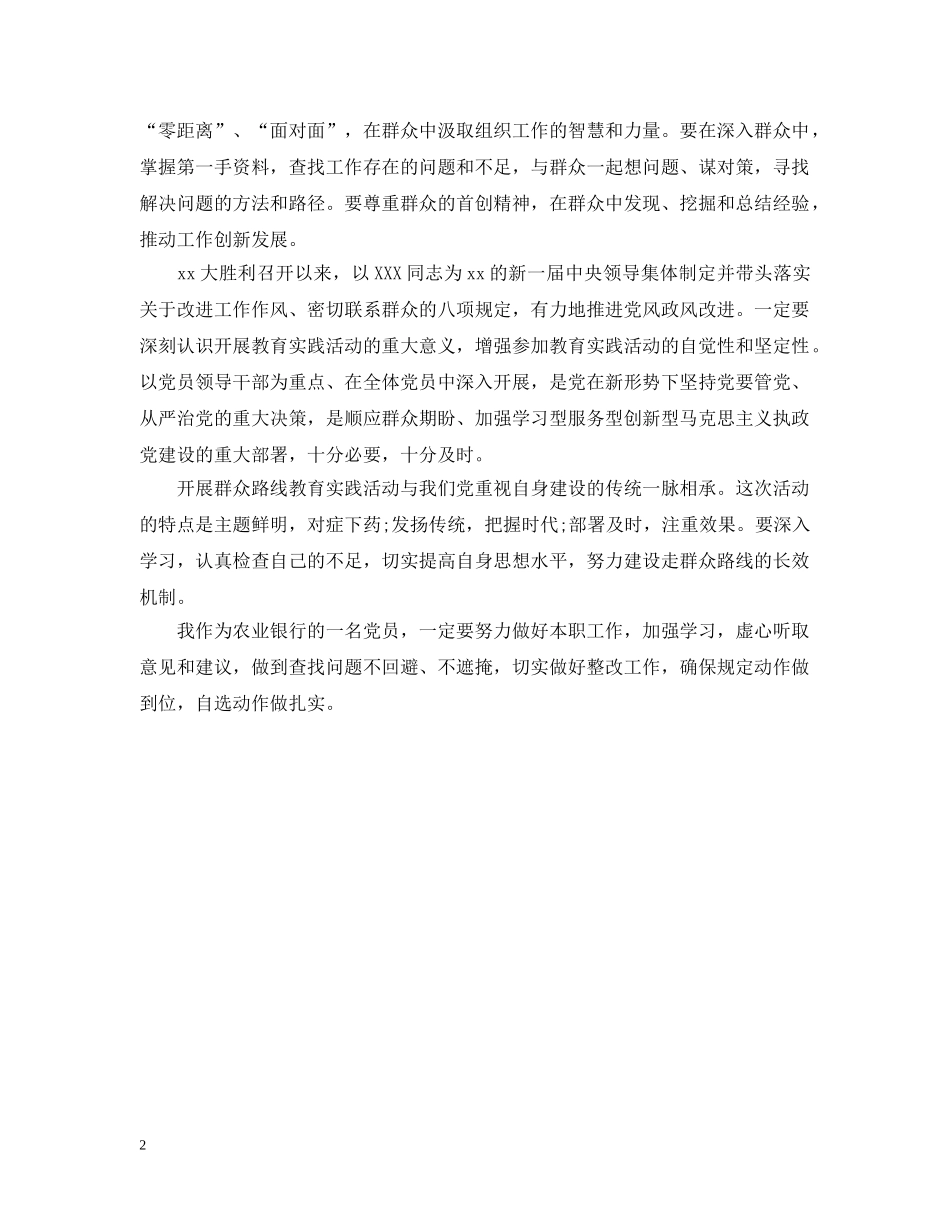 “零距离”、“面对面”，在群众中汲取组织工作的智慧和力量。要在深入群众中，掌握第一手资料，查找工作存在的问题和不足，与群众一起想问题、谋对策，寻找解决问题的方法和路径。要尊重群众的首创精神，在群众中发现、挖掘和总结经验，推动工作创新发展。

xx大胜利召开以来，以XXX同志为xx的新一届中央领导集体制定并带头落实关于改进工作作风、密切联系群众的八项规定，有力地推进党风政风改进。一定要深刻认识开展教育实践活动的重大意义，增强参加教育实践活动的自觉性和坚定性。以党员领导干部为重点、在全体党员中深入开展，是党在新形势下坚持党要管党、从严治党的重大决策，是顺应群众期盼、加强学习型服务型创新型马克思主义执政党建设的重大部署，十分必要，十分及时。

开展群众路线教育实践活动与我们党重视自身建设的传统一脉相承。这次活动的特点是主题鲜明，对症下药;发扬传统，把握时代;部署及时，注重效果。要深入学习，认真检查自己的不足，切实提高自身思想水平，努力建设走群众路线的长效机制。

我作为农业银行的一名党员，一定要努力做好本职工作，加强学习，虚心听取意见和建议，做到查找问题不回避、不遮掩，切实做好整改工作，确保规定动作做到位，自选动作做扎实。

2